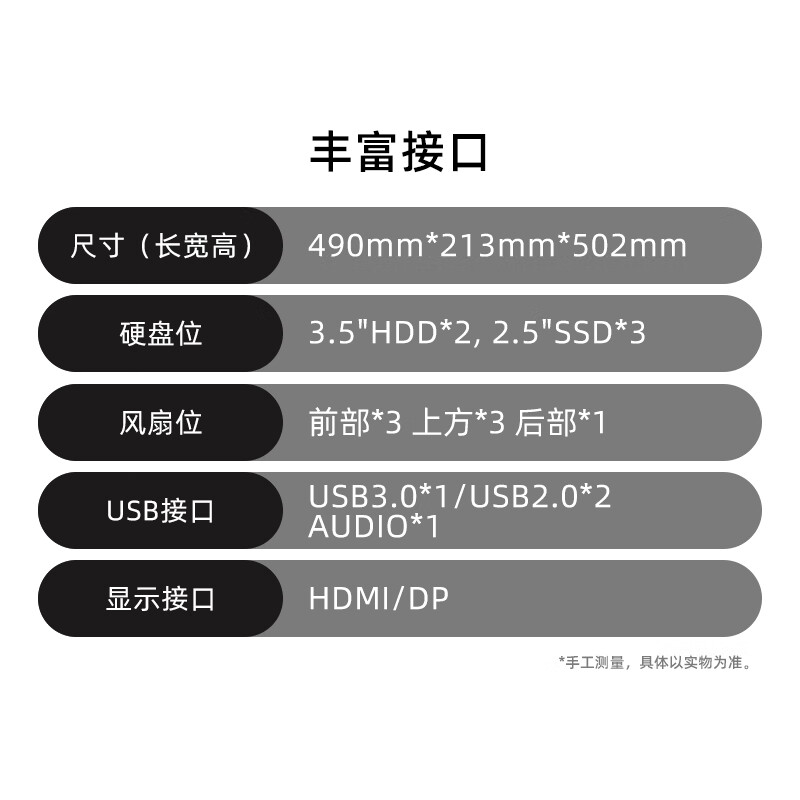 丰富接口

| 尺寸（长宽高） | 490mm*213mm*502mm |
|---|---|
| 硬盘位 | 3.5"HDD*2, 2.5"SSD*3 |
| 风扇位 | 前部*3 上方*3 后部*1 |
| USB接口 | USB3.0*1/USB2.0*2 AUDIO*1 |
| 显示接口 | HDMI/DP |

*手工测量，具体以实物为准。